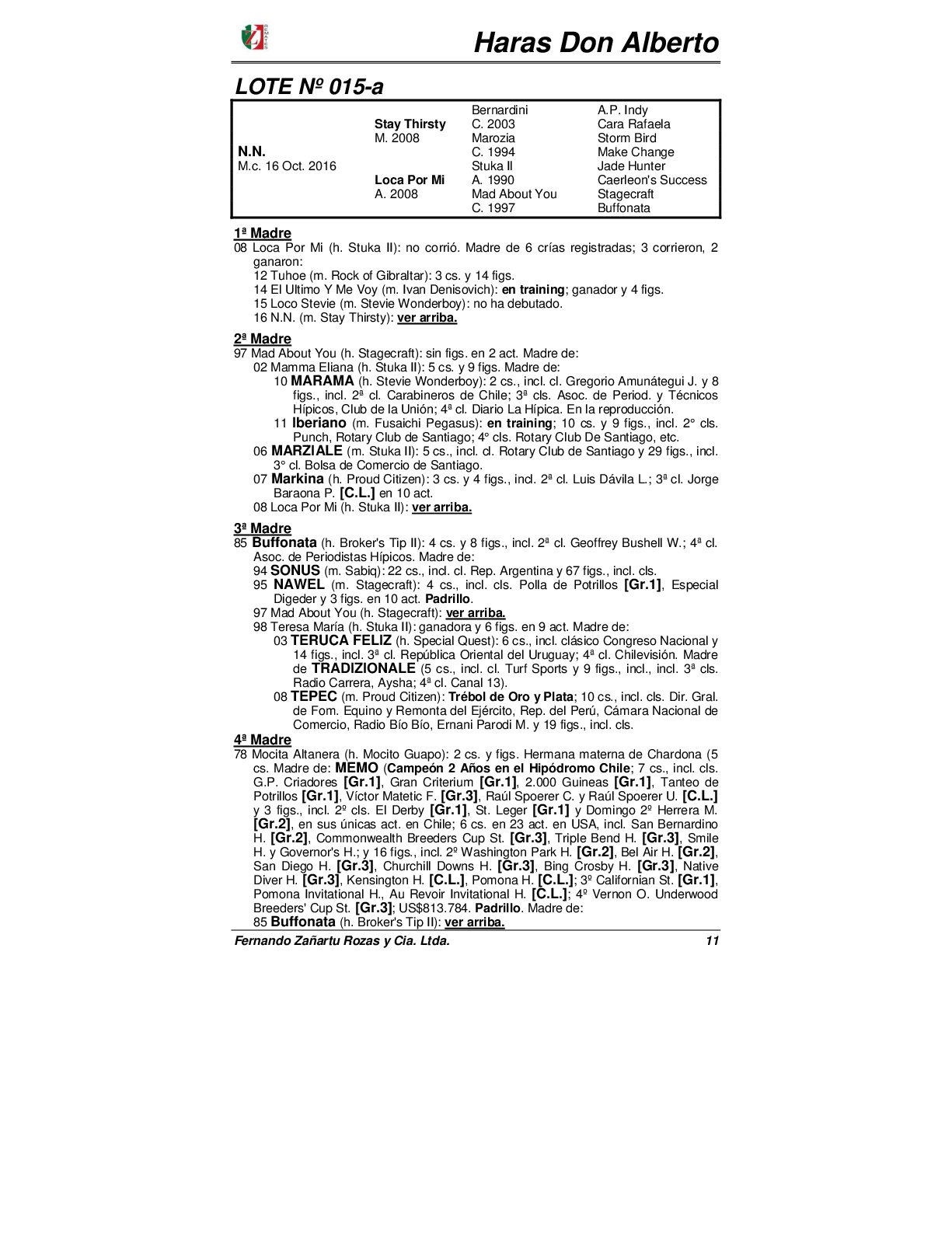 Haras Don Alberto

LOTE Nº 015-a

| | | | |
|---|---|---|---|
| | | Bernardini | A.P. Indy |
| | Stay Thirsty | C. 2003 | Cara Rafaela |
| | M. 2008 | Marozia | Storm Bird |
| N.N. | | C. 1994 | Make Change |
| M.c. 16 Oct. 2016 | | Stuka II | Jade Hunter |
| | Loca Por Mi | A. 1990 | Caerleon's Success |
| | A. 2008 | Mad About You | Stagecraft |
| | | C. 1997 | Buffonata |

1ª Madre
08 Loca Por Mi (h. Stuka II): no corrió. Madre de 6 crías registradas; 3 corrieron, 2 ganaron:
12 Tuhoe (m. Rock of Gibraltar): 3 cs. y 14 figs.
14 El Ultimo Y Me Voy (m. Ivan Denisovich): en training; ganador y 4 figs.
15 Loco Stevie (m. Stevie Wonderboy): no ha debutado.
16 N.N. (m. Stay Thirsty): ver arriba.

2ª Madre
97 Mad About You (h. Stagecraft): sin figs. en 2 act. Madre de:
02 Mamma Eliana (h. Stuka II): 5 cs. y 9 figs. Madre de:
10 MARAMA (h. Stevie Wonderboy): 2 cs., incl. cl. Gregorio Amunátegui J. y 8 figs., incl. 2ª cl. Carabineros de Chile; 3ª cls. Asoc. de Period. y Técnicos Hípicos, Club de la Unión; 4ª cl. Diario La Hípica. En la reproducción.
11 Iberiano (m. Fusaichi Pegasus): en training; 10 cs. y 9 figs., incl. 2° cls. Punch, Rotary Club de Santiago; 4° cls. Rotary Club De Santiago, etc.
06 MARZIALE (m. Stuka II): 5 cs., incl. cl. Rotary Club de Santiago y 29 figs., incl. 3° cl. Bolsa de Comercio de Santiago.
07 Markina (h. Proud Citizen): 3 cs. y 4 figs., incl. 2ª cl. Luis Dávila L.; 3ª cl. Jorge Baraona P. [C.L.] en 10 act.
08 Loca Por Mi (h. Stuka II): ver arriba.

3ª Madre
85 Buffonata (h. Broker's Tip II): 4 cs. y 8 figs., incl. 2ª cl. Geoffrey Bushell W.; 4ª cl. Asoc. de Periodistas Hípicos. Madre de:
94 SONUS (m. Sabiq): 22 cs., incl. cl. Rep. Argentina y 67 figs., incl. cls.
95 NAWEL (m. Stagecraft): 4 cs., incl. cls. Polla de Potrillos [Gr.1], Especial Digeder y 3 figs. en 10 act. Padrillo.
97 Mad About You (h. Stagecraft): ver arriba.
98 Teresa María (h. Stuka II): ganadora y 6 figs. en 9 act. Madre de:
03 TERUCA FELIZ (h. Special Quest): 6 cs., incl. clásico Congreso Nacional y 14 figs., incl. 3ª cl. República Oriental del Uruguay; 4ª cl. Chilevisión. Madre de TRADIZIONALE (5 cs., incl. cl. Turf Sports y 9 figs., incl., incl. 3ª cls. Radio Carrera, Aysha; 4ª cl. Canal 13).
08 TEPEC (m. Proud Citizen): Trébol de Oro y Plata; 10 cs., incl. cls. Dir. Gral. de Fom. Equino y Remonta del Ejército, Rep. del Perú, Cámara Nacional de Comercio, Radio Bío Bío, Ernani Parodi M. y 19 figs., incl. cls.

4ª Madre
78 Mocita Altanera (h. Mocito Guapo): 2 cs. y figs. Hermana materna de Chardona (5 cs. Madre de: MEMO (Campeón 2 Años en el Hipódromo Chile; 7 cs., incl. cls. G.P. Criadores [Gr.1], Gran Criterium [Gr.1], 2.000 Guineas [Gr.1], Tanteo de Potrillos [Gr.1], Víctor Matetic F. [Gr.3], Raúl Spoerer C. y Raúl Spoerer U. [C.L.] y 3 figs., incl. 2º cls. El Derby [Gr.1], St. Leger [Gr.1] y Domingo 2º Herrera M. [Gr.2], en sus únicas act. en Chile; 6 cs. en 23 act. en USA, incl. San Bernardino H. [Gr.2], Commonwealth Breeders Cup St. [Gr.3], Triple Bend H. [Gr.3], Smile H. y Governor's H.; y 16 figs., incl. 2º Washington Park H. [Gr.2], Bel Air H. [Gr.2], San Diego H. [Gr.3], Churchill Downs H. [Gr.3], Bing Crosby H. [Gr.3], Native Diver H. [Gr.3], Kensington H. [C.L.], Pomona H. [C.L.]; 3º Californian St. [Gr.1], Pomona Invitational H., Au Revoir Invitational H. [C.L.]; 4º Vernon O. Underwood Breeders' Cup St. [Gr.3]; US$813.784. Padrillo. Madre de:
85 Buffonata (h. Broker's Tip II): ver arriba.

Fernando Zañartu Rozas y Cia. Ltda. 11